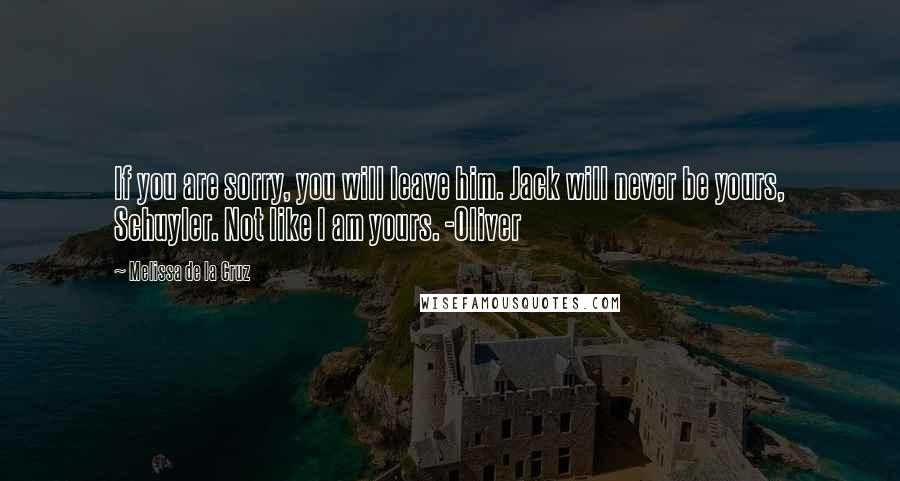 If you are sorry, you will leave him. Jack will never be yours, Schuyler. Not like I am yours. -Oliver

~ Melissa de la Cruz

WISEFAMOUSQUOTES.COM